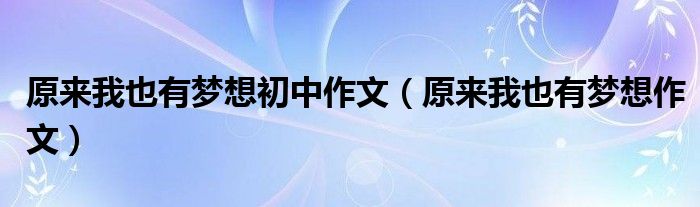 原来我也有梦想初中作文（原来我也有梦想作文）